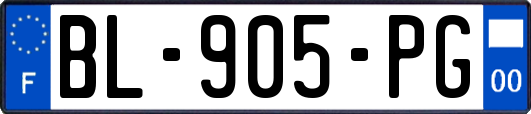 F
BL-905-PG
00